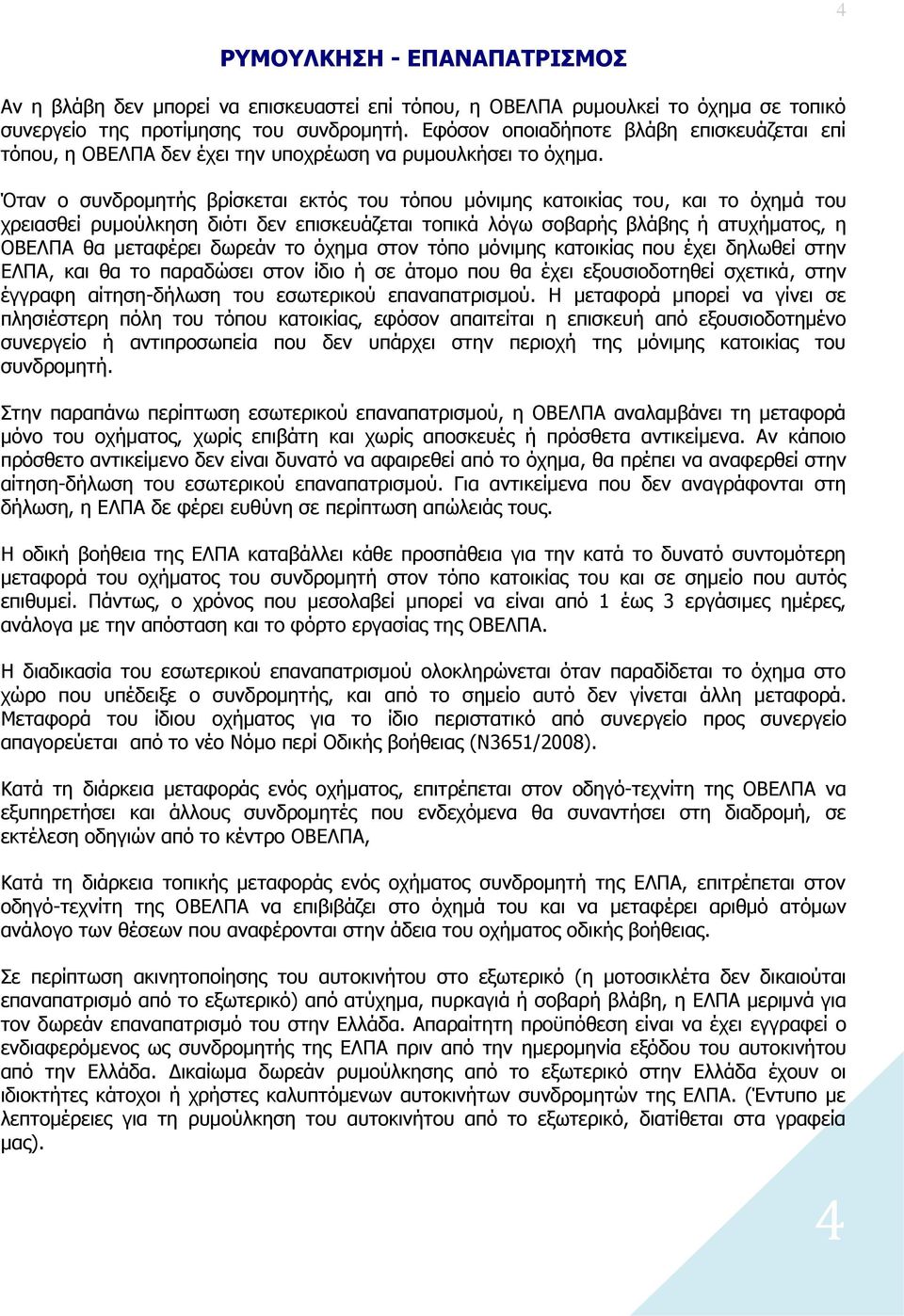 4

ΡΥΜΟΥΛΚΗΣΗ - ΕΠΑΝΑΠΑΤΡΙΣΜΟΣ

Αν η βλάβη δεν μπορεί να επισκευαστεί επί τόπου, η ΟΒΕΛΠΑ ρυμουλκεί το όχημα σε τοπικό συνεργείο της προτίμησης του συνδρομητή. Εφόσον οποιαδήποτε βλάβη επισκευάζεται επί τόπου, η ΟΒΕΛΠΑ δεν έχει την υποχρέωση να ρυμουλκήσει το όχημα.

Όταν ο συνδρομητής βρίσκεται εκτός του τόπου μόνιμης κατοικίας του, και το όχημά του χρειασθεί ρυμούλκηση διότι δεν επισκευάζεται τοπικά λόγω σοβαρής βλάβης ή ατυχήματος, η ΟΒΕΛΠΑ θα μεταφέρει δωρεάν το όχημα στον τόπο μόνιμης κατοικίας που έχει δηλωθεί στην ΕΛΠΑ, και θα το παραδώσει στον ίδιο ή σε άτομο που θα έχει εξουσιοδοτηθεί σχετικά, στην έγγραφη αίτηση-δήλωση του εσωτερικού επαναπατρισμού. Η μεταφορά μπορεί να γίνει σε πλησιέστερη πόλη του τόπου κατοικίας, εφόσον απαιτείται η επισκευή από εξουσιοδοτημένο συνεργείο ή αντιπροσωπεία που δεν υπάρχει στην περιοχή της μόνιμης κατοικίας του συνδρομητή.

Στην παραπάνω περίπτωση εσωτερικού επαναπατρισμού, η ΟΒΕΛΠΑ αναλαμβάνει τη μεταφορά μόνο του οχήματος, χωρίς επιβάτη και χωρίς αποσκευές ή πρόσθετα αντικείμενα. Αν κάποιο πρόσθετο αντικείμενο δεν είναι δυνατό να αφαιρεθεί από το όχημα, θα πρέπει να αναφερθεί στην αίτηση-δήλωση του εσωτερικού επαναπατρισμού. Για αντικείμενα που δεν αναγράφονται στη δήλωση, η ΕΛΠΑ δε φέρει ευθύνη σε περίπτωση απώλειάς τους.

Η οδική βοήθεια της ΕΛΠΑ καταβάλλει κάθε προσπάθεια για την κατά το δυνατό συντομότερη μεταφορά του οχήματος του συνδρομητή στον τόπο κατοικίας του και σε σημείο που αυτός επιθυμεί. Πάντως, ο χρόνος που μεσολαβεί μπορεί να είναι από 1 έως 3 εργάσιμες ημέρες, ανάλογα με την απόσταση και το φόρτο εργασίας της ΟΒΕΛΠΑ.

Η διαδικασία του εσωτερικού επαναπατρισμού ολοκληρώνεται όταν παραδίδεται το όχημα στο χώρο που υπέδειξε ο συνδρομητής, και από το σημείο αυτό δεν γίνεται άλλη μεταφορά. Μεταφορά του ίδιου οχήματος για το ίδιο περιστατικό από συνεργείο προς συνεργείο απαγορεύεται από το νέο Νόμο περί Οδικής βοήθειας (Ν3651/2008).

Κατά τη διάρκεια μεταφοράς ενός οχήματος, επιτρέπεται στον οδηγό-τεχνίτη της ΟΒΕΛΠΑ να εξυπηρετήσει και άλλους συνδρομητές που ενδεχόμενα θα συναντήσει στη διαδρομή, σε εκτέλεση οδηγιών από το κέντρο ΟΒΕΛΠΑ,

Κατά τη διάρκεια τοπικής μεταφοράς ενός οχήματος συνδρομητή της ΕΛΠΑ, επιτρέπεται στον οδηγό-τεχνίτη της ΟΒΕΛΠΑ να επιβιβάζει στο όχημά του και να μεταφέρει αριθμό ατόμων ανάλογο των θέσεων που αναφέρονται στην άδεια του οχήματος οδικής βοήθειας.

Σε περίπτωση ακινητοποίησης του αυτοκινήτου στο εξωτερικό (η μοτοσικλέτα δεν δικαιούται επαναπατρισμό από το εξωτερικό) από ατύχημα, πυρκαγιά ή σοβαρή βλάβη, η ΕΛΠΑ μεριμνά για τον δωρεάν επαναπατρισμό του στην Ελλάδα. Απαραίτητη προϋπόθεση είναι να έχει εγγραφεί ο ενδιαφερόμενος ως συνδρομητής της ΕΛΠΑ πριν από την ημερομηνία εξόδου του αυτοκινήτου από την Ελλάδα. Δικαίωμα δωρεάν ρυμούλκησης από το εξωτερικό στην Ελλάδα έχουν οι ιδιοκτήτες κάτοχοι ή χρήστες καλυπτόμενων αυτοκινήτων συνδρομητών της ΕΛΠΑ. (Έντυπο με λεπτομέρειες για τη ρυμούλκηση του αυτοκινήτου από το εξωτερικό, διατίθεται στα γραφεία μας).

4